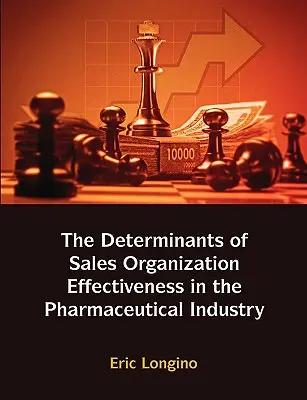 10000

The Determinants of Sales Organization Effectiveness in the Pharmaceutical Industry

Eric Longino